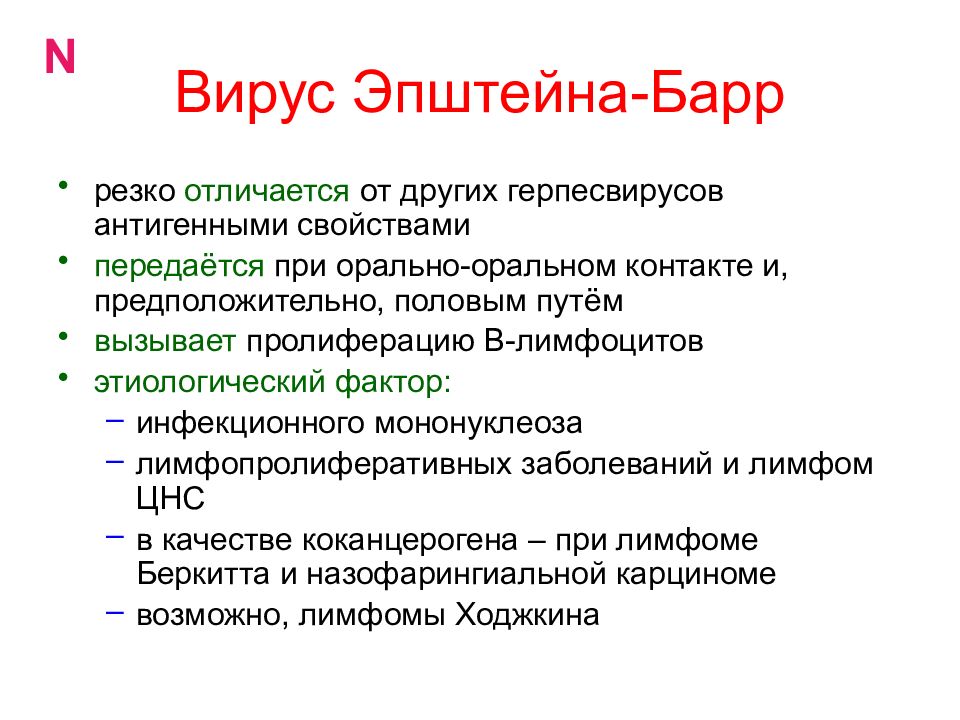 N

Вирус Эпштейна-Барр

• резко отличается от других герпесвирусов антигенными свойствами
• передаётся при орально-оральном контакте и, предположительно, половым путём
• вызывает пролиферацию В-лимфоцитов
• этиологический фактор:
– инфекционного мононуклеоза
– лимфопролиферативных заболеваний и лимфом ЦНС
– в качестве коканцерогена – при лимфоме Беркитта и назофарингиальной карциноме
– возможно, лимфомы Ходжкина